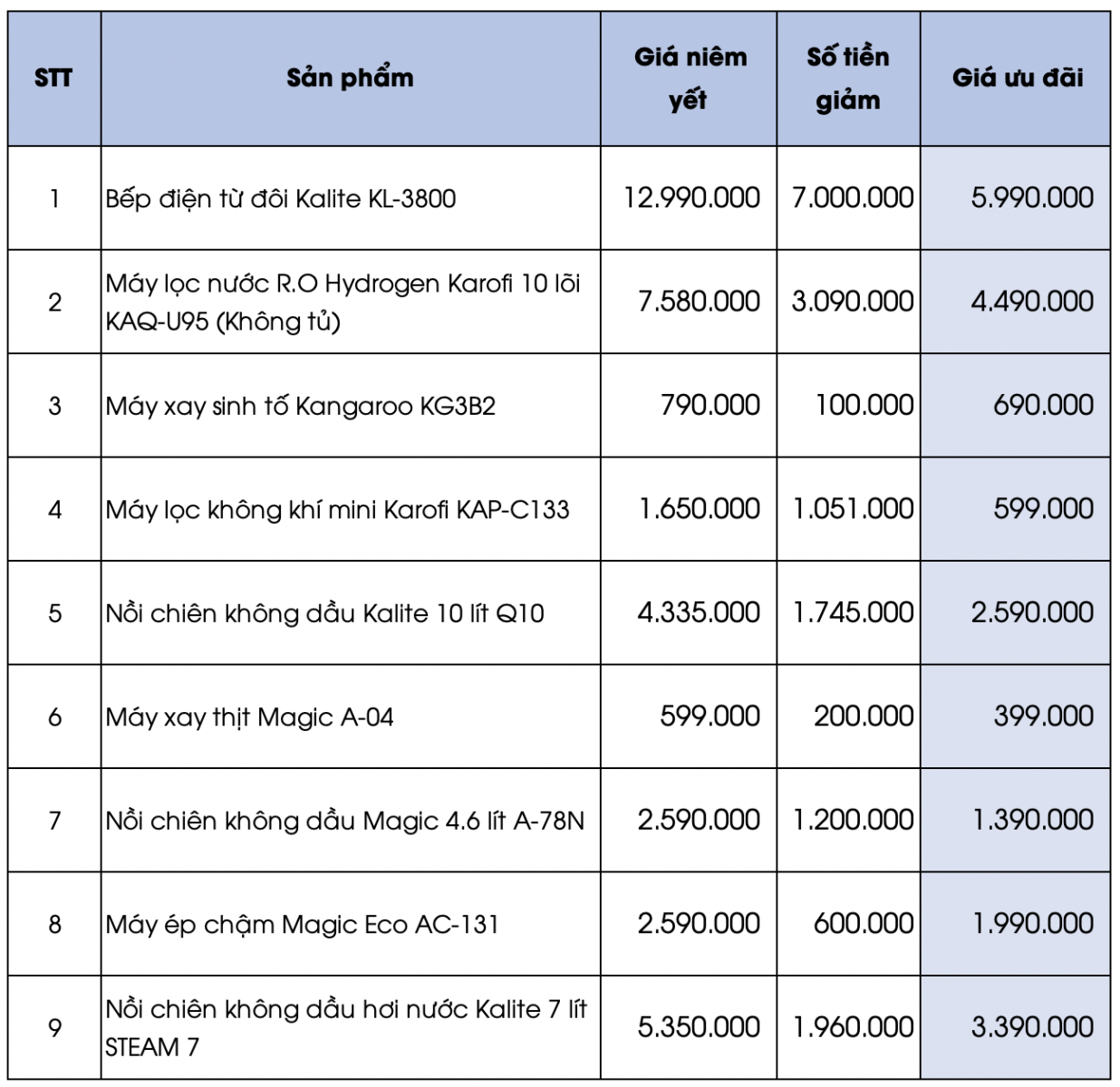 | STT | Sản phẩm | Giá niêm yết | Số tiền giảm | Giá ưu đãi |
|---|---|---|---|---|
| 1 | Bếp điện từ đôi Kalite KL-3800 | 12.990.000 | 7.000.000 | 5.990.000 |
| 2 | Máy lọc nước R.O Hydrogen Karofi 10 lõi KAQ-U95 (Không tủ) | 7.580.000 | 3.090.000 | 4.490.000 |
| 3 | Máy xay sinh tố Kangaroo KG3B2 | 790.000 | 100.000 | 690.000 |
| 4 | Máy lọc không khí mini Karofi KAP-C133 | 1.650.000 | 1.051.000 | 599.000 |
| 5 | Nồi chiên không dầu Kalite 10 lít Q10 | 4.335.000 | 1.745.000 | 2.590.000 |
| 6 | Máy xay thịt Magic A-04 | 599.000 | 200.000 | 399.000 |
| 7 | Nồi chiên không dầu Magic 4.6 lít A-78N | 2.590.000 | 1.200.000 | 1.390.000 |
| 8 | Máy ép chậm Magic Eco AC-131 | 2.590.000 | 600.000 | 1.990.000 |
| 9 | Nồi chiên không dầu hơi nước Kalite 7 lít STEAM 7 | 5.350.000 | 1.960.000 | 3.390.000 |